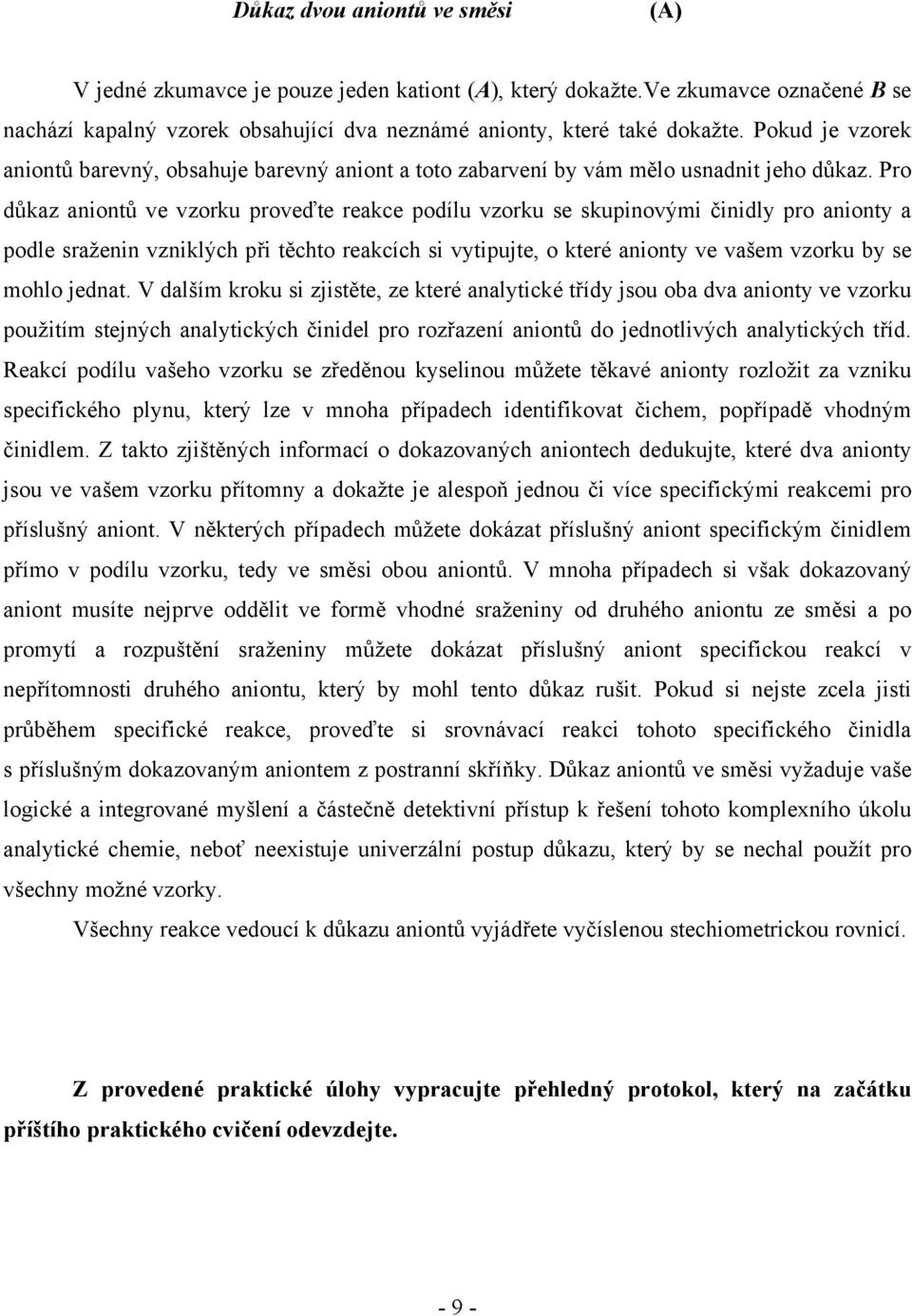 Důkaz dvou aniontů ve směsi (A)

V jedné zkumavce je pouze jeden kationt (A), který dokažte.Ve zkumavce označené B se nachází kapalný vzorek obsahující dva neznámé anionty, které také dokažte. Pokud je vzorek aniontů barevný, obsahuje barevný aniont a toto zabarvení by vám mělo usnadnit jeho důkaz. Pro důkaz aniontů ve vzorku proveďte reakce podílu vzorku se skupinovými činidly pro anionty a podle sraženin vzniklých při těchto reakcích si vytipujte, o které anionty ve vašem vzorku by se mohlo jednat. V dalším kroku si zjistěte, ze které analytické třídy jsou oba dva anionty ve vzorku použitím stejných analytických činidel pro rozřazení aniontů do jednotlivých analytických tříd. Reakcí podílu vašeho vzorku se zředěnou kyselinou můžete těkavé anionty rozložit za vzniku specifického plynu, který lze v mnoha případech identifikovat čichem, popřípadě vhodným činidlem. Z takto zjištěných informací o dokazovaných aniontech dedukujte, které dva anionty jsou ve vašem vzorku přítomny a dokažte je alespoň jednou či více specifickými reakcemi pro příslušný aniont. V některých případech můžete dokázat příslušný aniont specifickým činidlem přímo v podílu vzorku, tedy ve směsi obou aniontů. V mnoha případech si však dokazovaný aniont musíte nejprve oddělit ve formě vhodné sraženiny od druhého aniontu ze směsi a po promytí a rozpuštění sraženiny můžete dokázat příslušný aniont specifickou reakcí v nepřítomnosti druhého aniontu, který by mohl tento důkaz rušit. Pokud si nejste zcela jisti průběhem specifické reakce, proveďte si srovnávací reakci tohoto specifického činidla s příslušným dokazovaným aniontem z postranní skříňky. Důkaz aniontů ve směsi vyžaduje vaše logické a integrované myšlení a částečně detektivní přístup k řešení tohoto komplexního úkolu analytické chemie, neboť neexistuje univerzální postup důkazu, který by se nechal použít pro všechny možné vzorky.

Všechny reakce vedoucí k důkazu aniontů vyjádřete vyčíslenou stechiometrickou rovnicí.

Z provedené praktické úlohy vypracujte přehledný protokol, který na začátku příštího praktického cvičení odevzdejte.

- 9 -